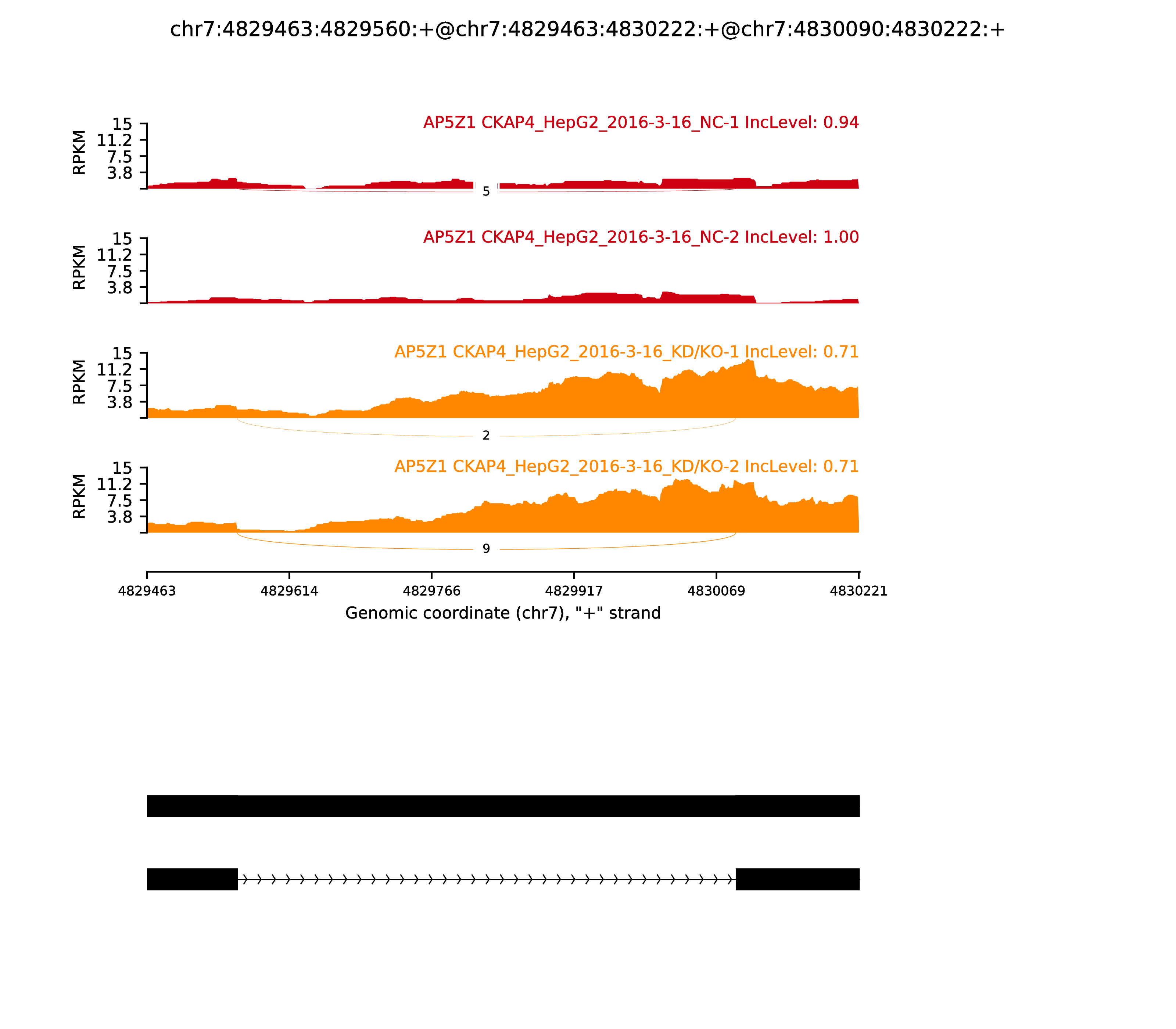 chr7:4829463:4829560:+@chr7:4829463:4830222:+@chr7:4830090:4830222:+

AP5Z1 CKAP4_HepG2_2016-3-16_NC-1 IncLevel: 0.94

RPKM
15
11.2
7.5
3.8

5

AP5Z1 CKAP4_HepG2_2016-3-16_NC-2 IncLevel: 1.00

RPKM
15
11.2
7.5
3.8

AP5Z1 CKAP4_HepG2_2016-3-16_KD/KO-1 IncLevel: 0.71

RPKM
15
11.2
7.5
3.8

2

AP5Z1 CKAP4_HepG2_2016-3-16_KD/KO-2 IncLevel: 0.71

RPKM
15
11.2
7.5
3.8

9

4829463
4829614
4829766
4829917
4830069
4830221

Genomic coordinate (chr7), "+" strand